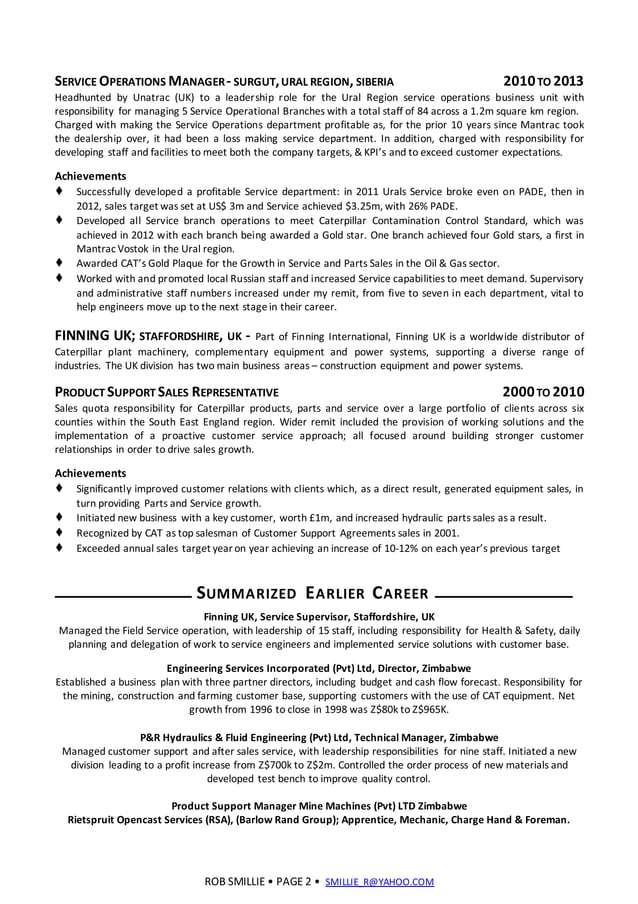 SERVICE OPERATIONS MANAGER - SURGUT, URAL REGION, SIBERIA 2010 TO 2013

Headhunted by Unatrac (UK) to a leadership role for the Ural Region service operations business unit with responsibility for managing 5 Service Operational Branches with a total staff of 84 across a 1.2m square km region. Charged with making the Service Operations department profitable as, for the prior 10 years since Mantrac took the dealership over, it had been a loss making service department. In addition, charged with responsibility for developing staff and facilities to meet both the company targets, & KPI's and to exceed customer expectations.

Achievements

♦ Successfully developed a profitable Service department: in 2011 Urals Service broke even on PADE, then in 2012, sales target was set at US$ 3m and Service achieved $3.25m, with 26% PADE.
♦ Developed all Service branch operations to meet Caterpillar Contamination Control Standard, which was achieved in 2012 with each branch being awarded a Gold star. One branch achieved four Gold stars, a first in Mantrac Vostok in the Ural region.
♦ Awarded CAT's Gold Plaque for the Growth in Service and Parts Sales in the Oil & Gas sector.
♦ Worked with and promoted local Russian staff and increased Service capabilities to meet demand. Supervisory and administrative staff numbers increased under my remit, from five to seven in each department, vital to help engineers move up to the next stage in their career.

FINNING UK; STAFFORDSHIRE, UK - Part of Finning International, Finning UK is a worldwide distributor of Caterpillar plant machinery, complementary equipment and power systems, supporting a diverse range of industries. The UK division has two main business areas – construction equipment and power systems.

PRODUCT SUPPORT SALES REPRESENTATIVE 2000 TO 2010

Sales quota responsibility for Caterpillar products, parts and service over a large portfolio of clients across six counties within the South East England region. Wider remit included the provision of working solutions and the implementation of a proactive customer service approach; all focused around building stronger customer relationships in order to drive sales growth.

Achievements

♦ Significantly improved customer relations with clients which, as a direct result, generated equipment sales, in turn providing Parts and Service growth.
♦ Initiated new business with a key customer, worth £1m, and increased hydraulic parts sales as a result.
♦ Recognized by CAT as top salesman of Customer Support Agreements sales in 2001.
♦ Exceeded annual sales target year on year achieving an increase of 10-12% on each year's previous target

SUMMARIZED EARLIER CAREER

Finning UK, Service Supervisor, Staffordshire, UK
Managed the Field Service operation, with leadership of 15 staff, including responsibility for Health & Safety, daily planning and delegation of work to service engineers and implemented service solutions with customer base.

Engineering Services Incorporated (Pvt) Ltd, Director, Zimbabwe
Established a business plan with three partner directors, including budget and cash flow forecast. Responsibility for the mining, construction and farming customer base, supporting customers with the use of CAT equipment. Net growth from 1996 to close in 1998 was Z$80k to Z$965K.

P&R Hydraulics & Fluid Engineering (Pvt) Ltd, Technical Manager, Zimbabwe
Managed customer support and after sales service, with leadership responsibilities for nine staff. Initiated a new division leading to a profit increase from Z$700k to Z$2m. Controlled the order process of new materials and developed test bench to improve quality control.

Product Support Manager Mine Machines (Pvt) LTD Zimbabwe
Rietspruit Opencast Services (RSA), (Barlow Rand Group); Apprentice, Mechanic, Charge Hand & Foreman.

ROB SMILLIE • PAGE 2 • SMILLIE_R@YAHOO.COM